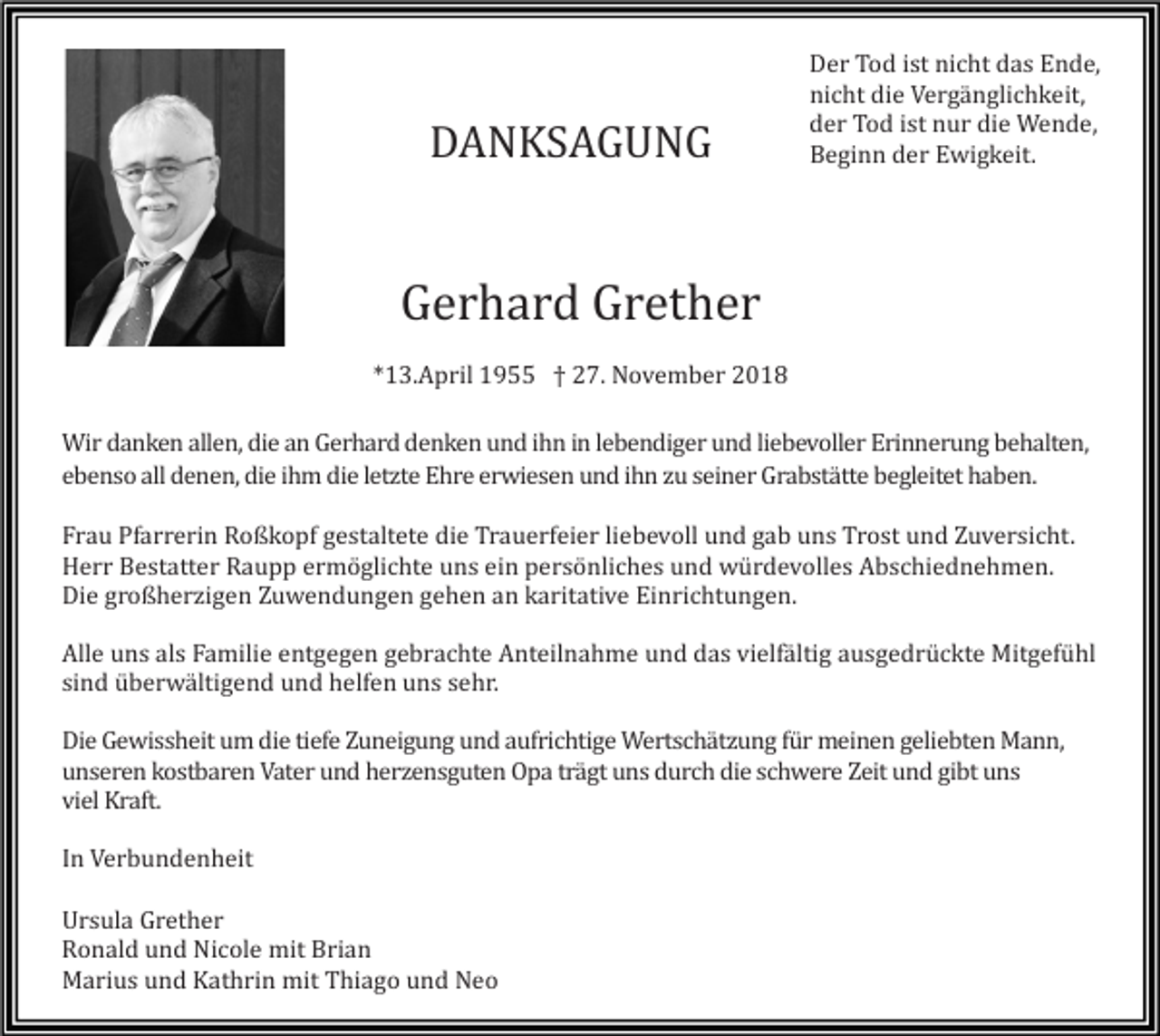 DANKSAGUNG

Der Tod ist nicht das Ende,
nicht die Vergänglichkeit,
der Tod ist nur die Wende,
Beginn der Ewigkeit.

Gerhard Grether

*13.April 1955 † 27. November 2018

Wir danken allen, die an Gerhard denken und ihn in lebendiger und liebevoller Erinnerung behalten, ebenso all denen, die ihm die letzte Ehre erwiesen und ihn zu seiner Grabstätte begleitet haben.

Frau Pfarrerin Roßkopf gestaltete die Trauerfeier liebevoll und gab uns Trost und Zuversicht. Herr Bestatter Raupp ermöglichte uns ein persönliches und würdevolles Abschiednehmen. Die großherzigen Zuwendungen gehen an karitative Einrichtungen.

Alle uns als Familie entgegen gebrachte Anteilnahme und das vielfältig ausgedrückte Mitgefühl sind überwältigend und helfen uns sehr.

Die Gewissheit um die tiefe Zuneigung und aufrichtige Wertschätzung für meinen geliebten Mann, unseren kostbaren Vater und herzensguten Opa trägt uns durch die schwere Zeit und gibt uns viel Kraft.

In Verbundenheit

Ursula Grether
Ronald und Nicole mit Brian
Marius und Kathrin mit Thiago und Neo